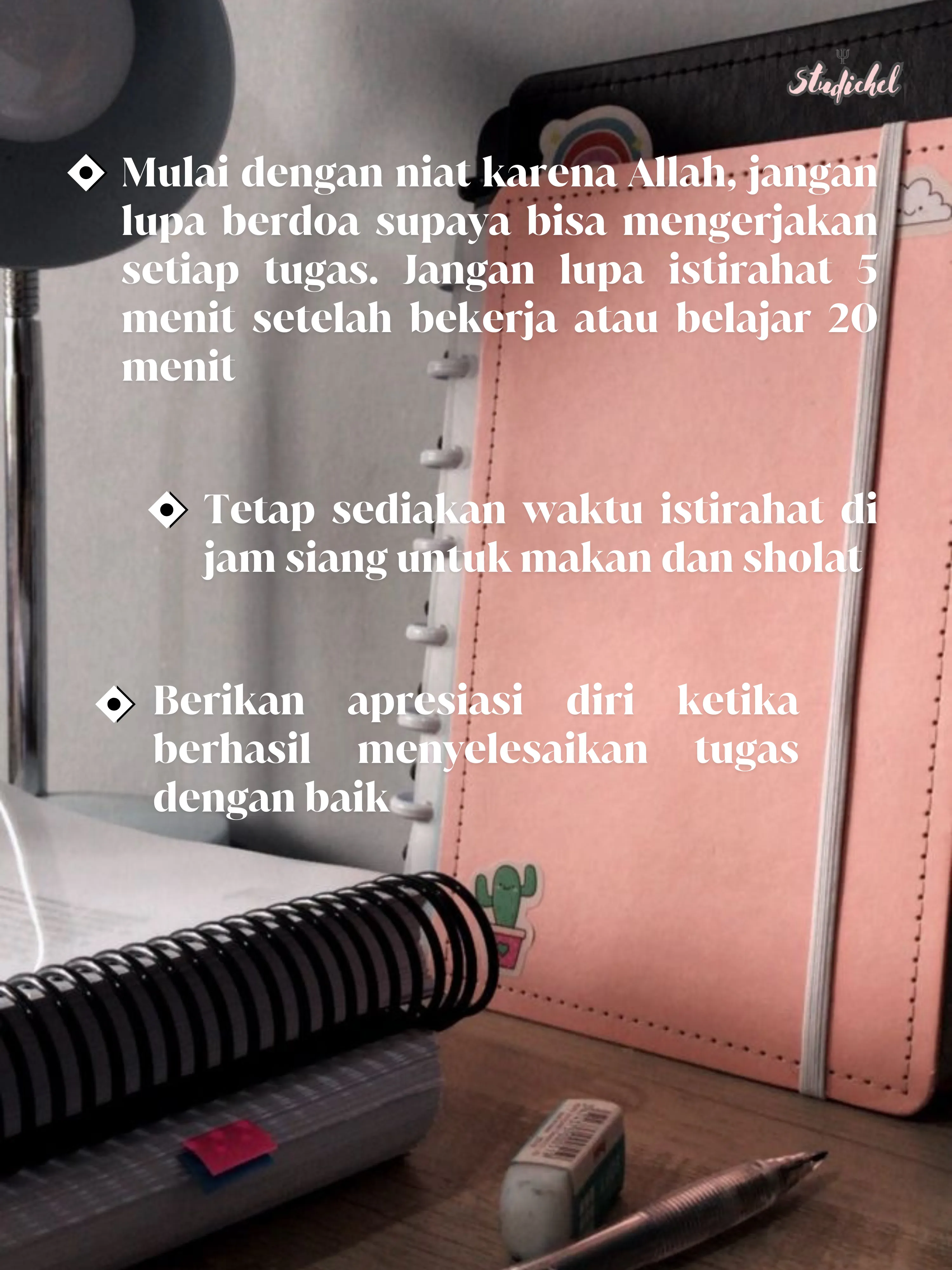 Studichel

Mulai dengan niat karena Allah, jangan lupa berdoa supaya bisa mengerjakan setiap tugas. Jangan lupa istirahat 5 menit setelah bekerja atau belajar 20 menit

Tetap sediakan waktu istirahat di jam siang untuk makan dan sholat

Berikan apresiasi diri ketika berhasil menyelesaikan tugas dengan baik